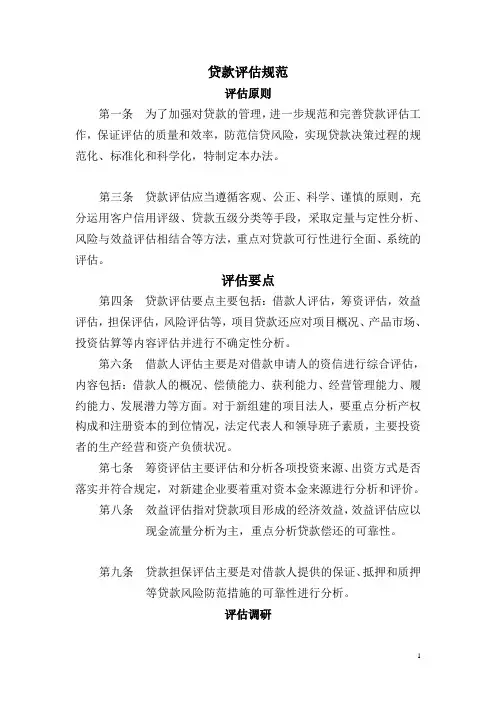 贷款评估规范

评估原则

第一条　为了加强对贷款的管理，进一步规范和完善贷款评估工作，保证评估的质量和效率，防范信贷风险，实现贷款决策过程的规范化、标准化和科学化，特制定本办法。

第三条　贷款评估应当遵循客观、公正、科学、谨慎的原则，充分运用客户信用评级、贷款五级分类等手段，采取定量与定性分析、风险与效益评估相结合等方法，重点对贷款可行性进行全面、系统的评估。

评估要点

第四条　贷款评估要点主要包括：借款人评估，筹资评估，效益评估，担保评估，风险评估等，项目贷款还应对项目概况、产品市场、投资估算等内容评估并进行不确定性分析。

第六条　借款人评估主要是对借款申请人的资信进行综合评估，内容包括：借款人的概况、偿债能力、获利能力、经营管理能力、履约能力、发展潜力等方面。对于新组建的项目法人，要重点分析产权构成和注册资本的到位情况，法定代表人和领导班子素质，主要投资者的生产经营和资产负债状况。

第七条　筹资评估主要评估和分析各项投资来源、出资方式是否落实并符合规定，对新建企业要着重对资本金来源进行分析和评价。

第八条　效益评估指对贷款项目形成的经济效益，效益评估应以现金流量分析为主，重点分析贷款偿还的可靠性。

第九条　贷款担保评估主要是对借款人提供的保证、抵押和质押等贷款风险防范措施的可靠性进行分析。

评估调研

1